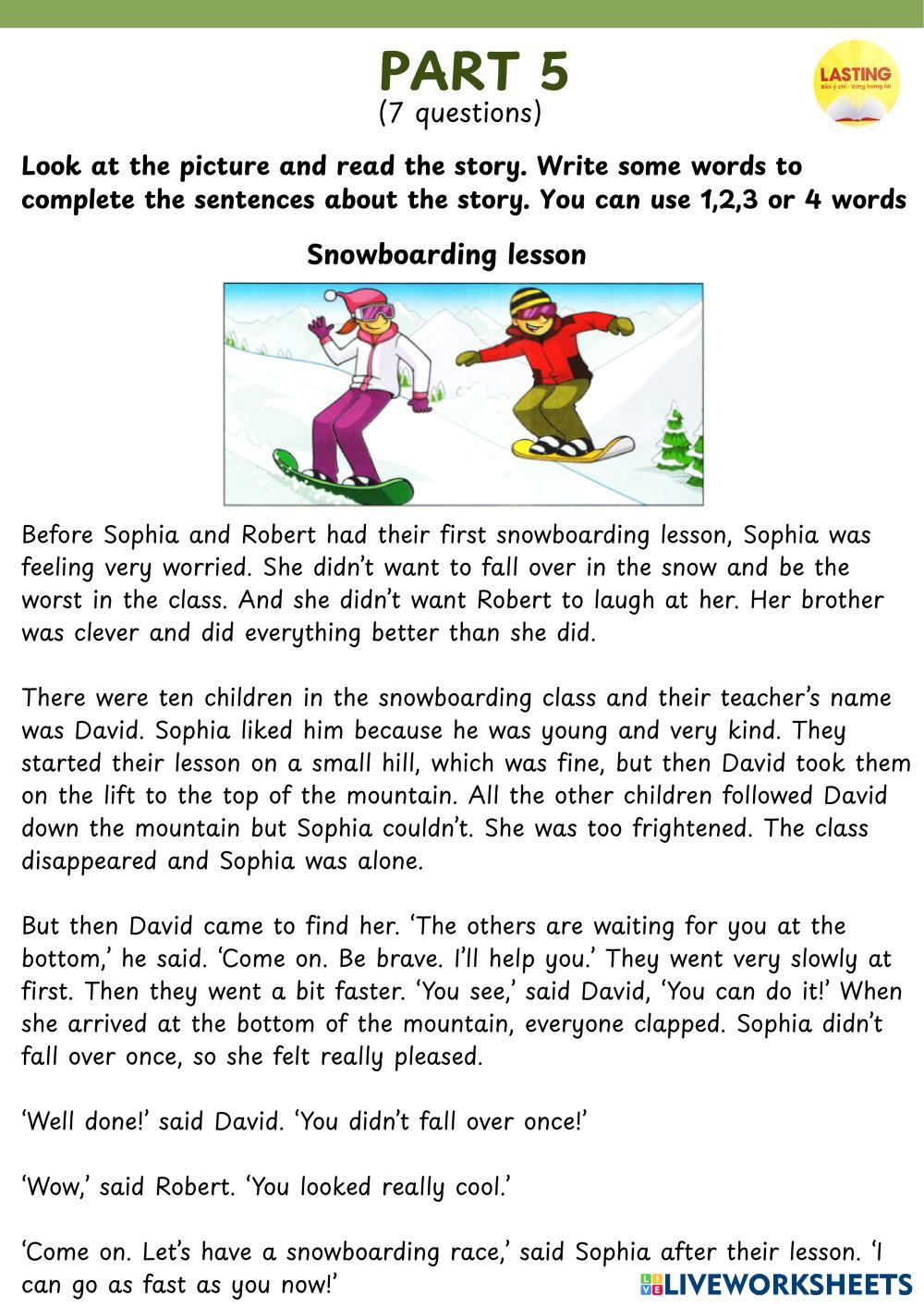 PART 5
(7 questions)

LASTING
Bền ý chí - Vững tương lai

Look at the picture and read the story. Write some words to complete the sentences about the story. You can use 1,2,3 or 4 words

Snowboarding lesson

Before Sophia and Robert had their first snowboarding lesson, Sophia was feeling very worried. She didn't want to fall over in the snow and be the worst in the class. And she didn't want Robert to laugh at her. Her brother was clever and did everything better than she did.

There were ten children in the snowboarding class and their teacher's name was David. Sophia liked him because he was young and very kind. They started their lesson on a small hill, which was fine, but then David took them on the lift to the top of the mountain. All the other children followed David down the mountain but Sophia couldn't. She was too frightened. The class disappeared and Sophia was alone.

But then David came to find her. 'The others are waiting for you at the bottom,' he said. 'Come on. Be brave. I'll help you.' They went very slowly at first. Then they went a bit faster. 'You see,' said David, 'You can do it!' When she arrived at the bottom of the mountain, everyone clapped. Sophia didn't fall over once, so she felt really pleased.

'Well done!' said David. 'You didn't fall over once!'

'Wow,' said Robert. 'You looked really cool.'

'Come on. Let's have a snowboarding race,' said Sophia after their lesson. 'I can go as fast as you now!'

LIVEWORKSHEETS